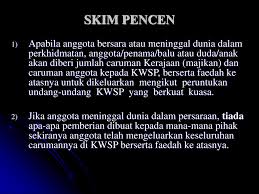 SKIM PENCEN

1) Apabila anggota bersara atau meninggal dunia dalam perkhidmatan, anggota/penama/balu atau duda/anak akan diberi jumlah caruman Kerajaan (majikan) dan caruman anggota kepada KWSP, berserta faedah ke atasnya untuk dikeluarkan mengikut peruntukan undang-undang KWSP yang berkuat kuasa.

2) Jika anggota meninggal dunia dalam persaraan, tiada apa-apa pemberian dibuat kepada mana-mana pihak sekiranya anggota telah mengeluarkan keseluruhan carumannya di KWSP berserta faedah ke atasnya.